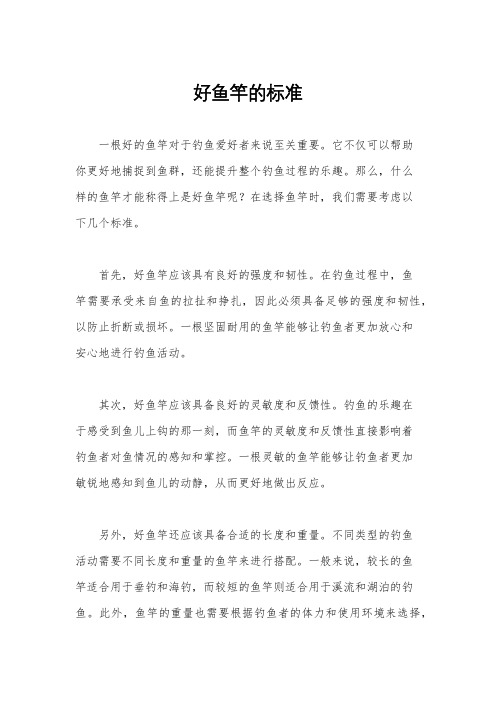 好鱼竿的标准

一根好的鱼竿对于钓鱼爱好者来说至关重要。它不仅可以帮助你更好地捕捉到鱼群，还能提升整个钓鱼过程的乐趣。那么，什么样的鱼竿才能称得上是好鱼竿呢？在选择鱼竿时，我们需要考虑以下几个标准。

首先，好鱼竿应该具有良好的强度和韧性。在钓鱼过程中，鱼竿需要承受来自鱼的拉扯和挣扎，因此必须具备足够的强度和韧性，以防止折断或损坏。一根坚固耐用的鱼竿能够让钓鱼者更加放心和安心地进行钓鱼活动。

其次，好鱼竿应该具备良好的灵敏度和反馈性。钓鱼的乐趣在于感受到鱼儿上钩的那一刻，而鱼竿的灵敏度和反馈性直接影响着钓鱼者对鱼情况的感知和掌控。一根灵敏的鱼竿能够让钓鱼者更加敏锐地感知到鱼儿的动静，从而更好地做出反应。

另外，好鱼竿还应该具备合适的长度和重量。不同类型的钓鱼活动需要不同长度和重量的鱼竿来进行搭配。一般来说，较长的鱼竿适合用于垂钓和海钓，而较短的鱼竿则适合用于溪流和湖泊的钓鱼。此外，鱼竿的重量也需要根据钓鱼者的体力和使用环境来选择，